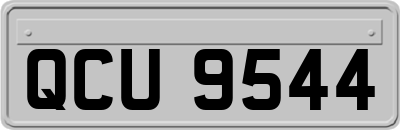 QCU 9544